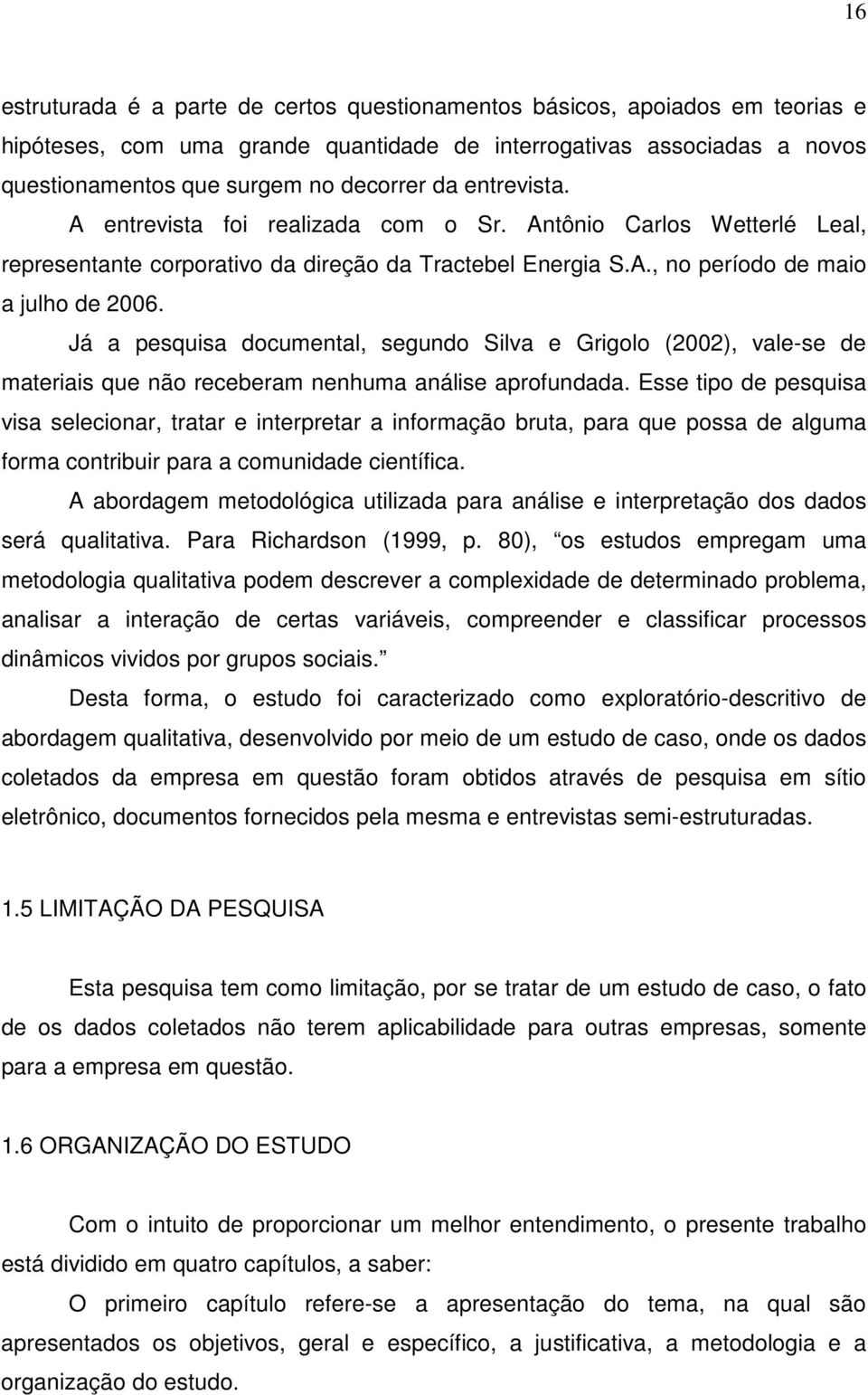 16

estruturada é a parte de certos questionamentos básicos, apoiados em teorias e hipóteses, com uma grande quantidade de interrogativas associadas a novos questionamentos que surgem no decorrer da entrevista.

A entrevista foi realizada com o Sr. Antônio Carlos Wetterlé Leal, representante corporativo da direção da Tractebel Energia S.A., no período de maio a julho de 2006.

Já a pesquisa documental, segundo Silva e Grigolo (2002), vale-se de materiais que não receberam nenhuma análise aprofundada. Esse tipo de pesquisa visa selecionar, tratar e interpretar a informação bruta, para que possa de alguma forma contribuir para a comunidade científica.

A abordagem metodológica utilizada para análise e interpretação dos dados será qualitativa. Para Richardson (1999, p. 80), os estudos empregam uma metodologia qualitativa podem descrever a complexidade de determinado problema, analisar a interação de certas variáveis, compreender e classificar processos dinâmicos vividos por grupos sociais.

Desta forma, o estudo foi caracterizado como exploratório-descritivo de abordagem qualitativa, desenvolvido por meio de um estudo de caso, onde os dados coletados da empresa em questão foram obtidos através de pesquisa em sítio eletrônico, documentos fornecidos pela mesma e entrevistas semi-estruturadas.

1.5 LIMITAÇÃO DA PESQUISA

Esta pesquisa tem como limitação, por se tratar de um estudo de caso, o fato de os dados coletados não terem aplicabilidade para outras empresas, somente para a empresa em questão.

1.6 ORGANIZAÇÃO DO ESTUDO

Com o intuito de proporcionar um melhor entendimento, o presente trabalho está dividido em quatro capítulos, a saber:

O primeiro capítulo refere-se a apresentação do tema, na qual são apresentados os objetivos, geral e específico, a justificativa, a metodologia e a organização do estudo.